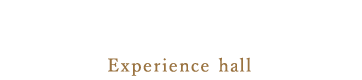 Experience hall